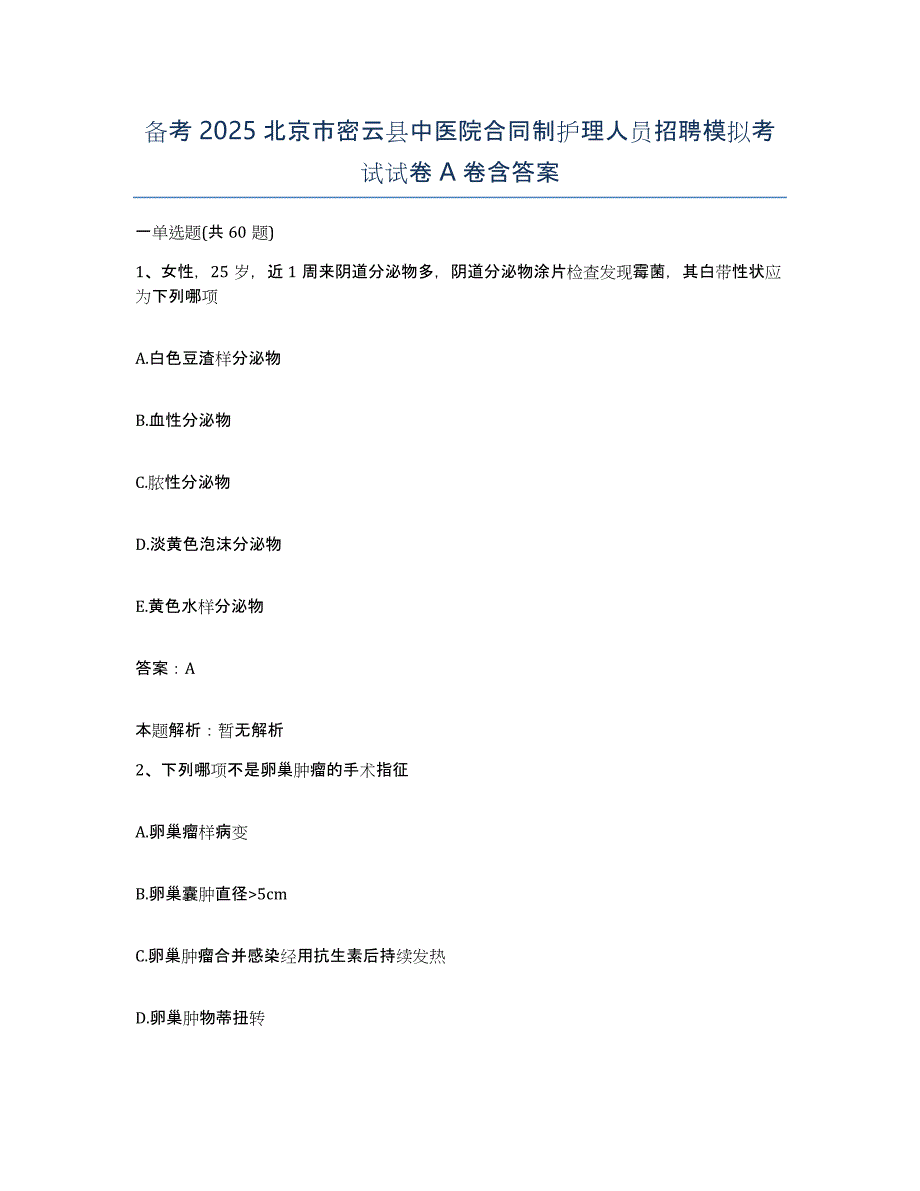 备考 2025 北京市密云县中医院合同制护理人员招聘模拟考试试卷 A 卷含答案

一单选题(共 60 题)

1、女性，25 岁，近 1 周来阴道分泌物多，阴道分泌物涂片检查发现霉菌，其白带性状应为下列哪项

A.白色豆渣样分泌物

B.血性分泌物

C.脓性分泌物

D.淡黄色泡沫分泌物

E.黄色水样分泌物

答案：A

本题解析：暂无解析

2、下列哪项不是卵巢肿瘤的手术指征

A.卵巢瘤样病变

B.卵巢囊肿直径>5cm

C.卵巢肿瘤合并感染经用抗生素后持续发热

D.卵巢肿物蒂扭转